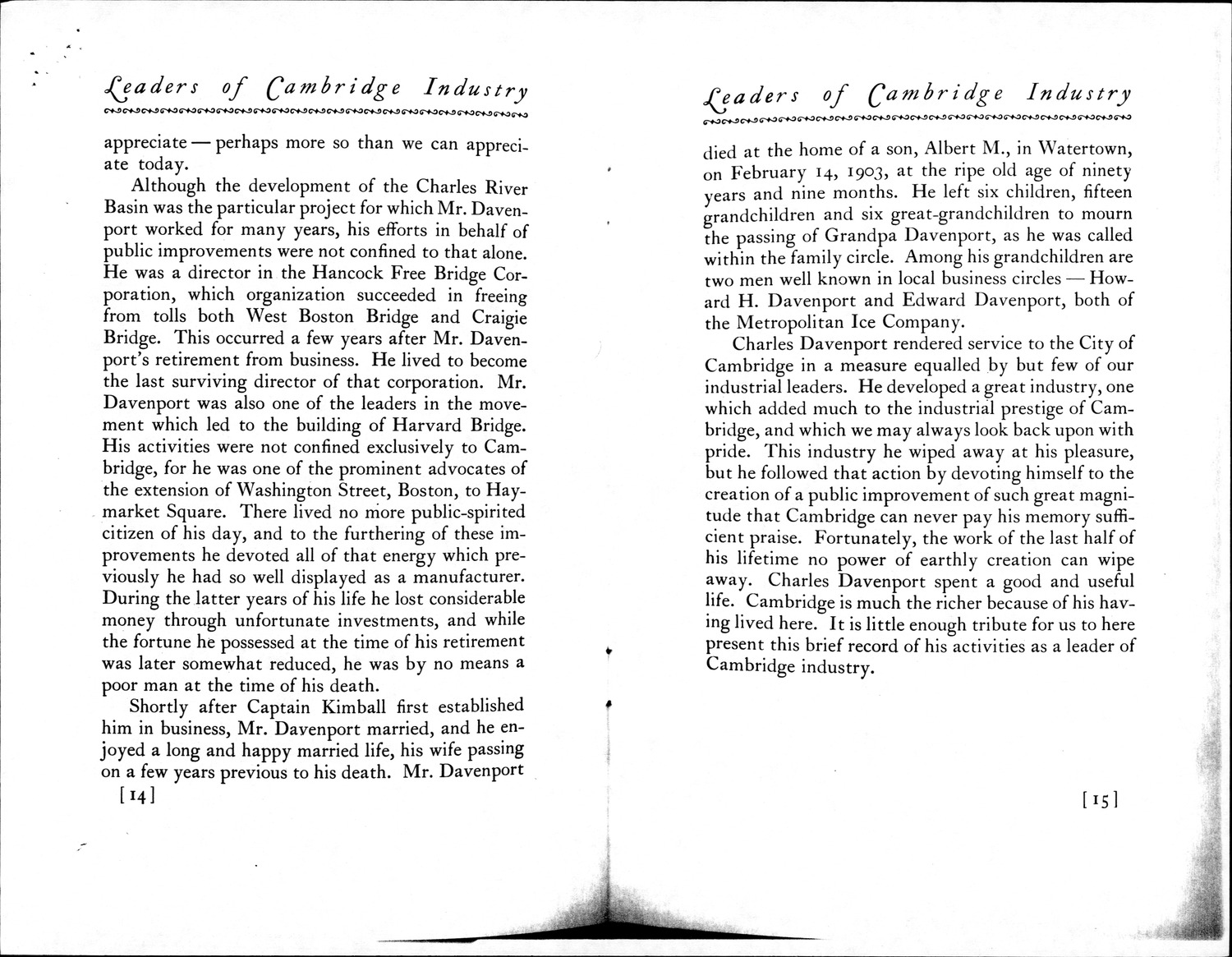 Leaders of Cambridge Industry

appreciate — perhaps more so than we can appreciate today.

Although the development of the Charles River Basin was the particular project for which Mr. Davenport worked for many years, his efforts in behalf of public improvements were not confined to that alone. He was a director in the Hancock Free Bridge Corporation, which organization succeeded in freeing from tolls both West Boston Bridge and Craigie Bridge. This occurred a few years after Mr. Davenport's retirement from business. He lived to become the last surviving director of that corporation. Mr. Davenport was also one of the leaders in the movement which led to the building of Harvard Bridge. His activities were not confined exclusively to Cambridge, for he was one of the prominent advocates of the extension of Washington Street, Boston, to Haymarket Square. There lived no more public-spirited citizen of his day, and to the furthering of these improvements he devoted all of that energy which previously he had so well displayed as a manufacturer. During the latter years of his life he lost considerable money through unfortunate investments, and while the fortune he possessed at the time of his retirement was later somewhat reduced, he was by no means a poor man at the time of his death.

Shortly after Captain Kimball first established him in business, Mr. Davenport married, and he enjoyed a long and happy married life, his wife passing on a few years previous to his death. Mr. Davenport

[14]

Leaders of Cambridge Industry

died at the home of a son, Albert M., in Watertown, on February 14, 1903, at the ripe old age of ninety years and nine months. He left six children, fifteen grandchildren and six great-grandchildren to mourn the passing of Grandpa Davenport, as he was called within the family circle. Among his grandchildren are two men well known in local business circles — Howard H. Davenport and Edward Davenport, both of the Metropolitan Ice Company.

Charles Davenport rendered service to the City of Cambridge in a measure equalled by but few of our industrial leaders. He developed a great industry, one which added much to the industrial prestige of Cambridge, and which we may always look back upon with pride. This industry he wiped away at his pleasure, but he followed that action by devoting himself to the creation of a public improvement of such great magnitude that Cambridge can never pay his memory sufficient praise. Fortunately, the work of the last half of his lifetime no power of earthly creation can wipe away. Charles Davenport spent a good and useful life. Cambridge is much the richer because of his having lived here. It is little enough tribute for us to here present this brief record of his activities as a leader of Cambridge industry.

[15]